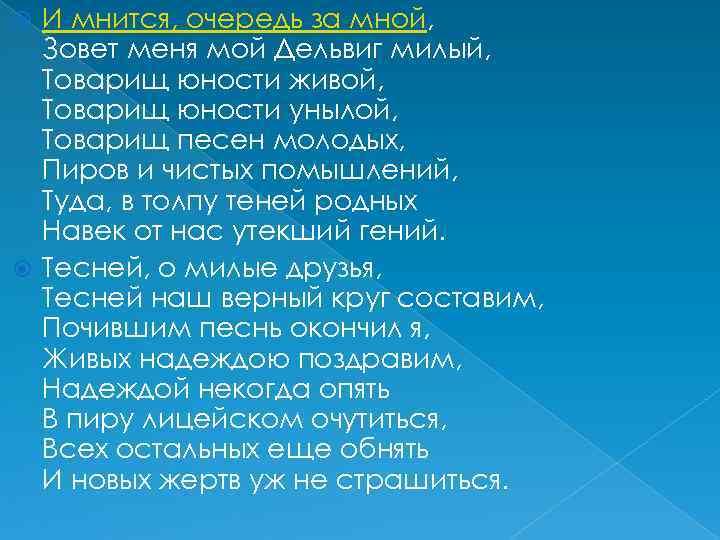 И мнится, очередь за мной,
Зовет меня мой Дельвиг милый,
Товарищ юности живой,
Товарищ юности унылой,
Товарищ песен молодых,
Пиров и чистых помышлений,
Туда, в толпу теней родных
Навек от нас утекший гений.

Тесней, о милые друзья,
Тесней наш верный круг составим,
Почившим песнь окончил я,
Живых надеждою поздравим,
Надеждой некогда опять
В пиру лицейском очутиться,
Всех остальных еще обнять
И новых жертв уж не страшиться.